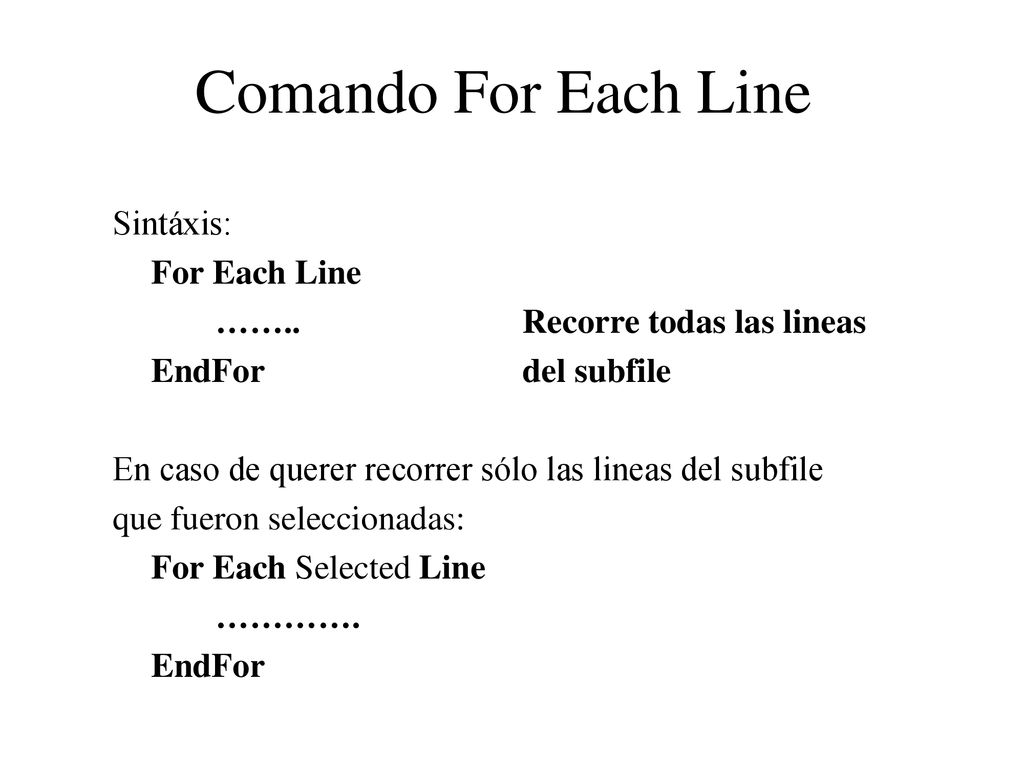 Comando For Each Line

Sintáxis:
For Each Line
…….. Recorre todas las lineas
EndFor del subfile

En caso de querer recorrer sólo las lineas del subfile que fueron seleccionadas:
For Each Selected Line
………….
EndFor